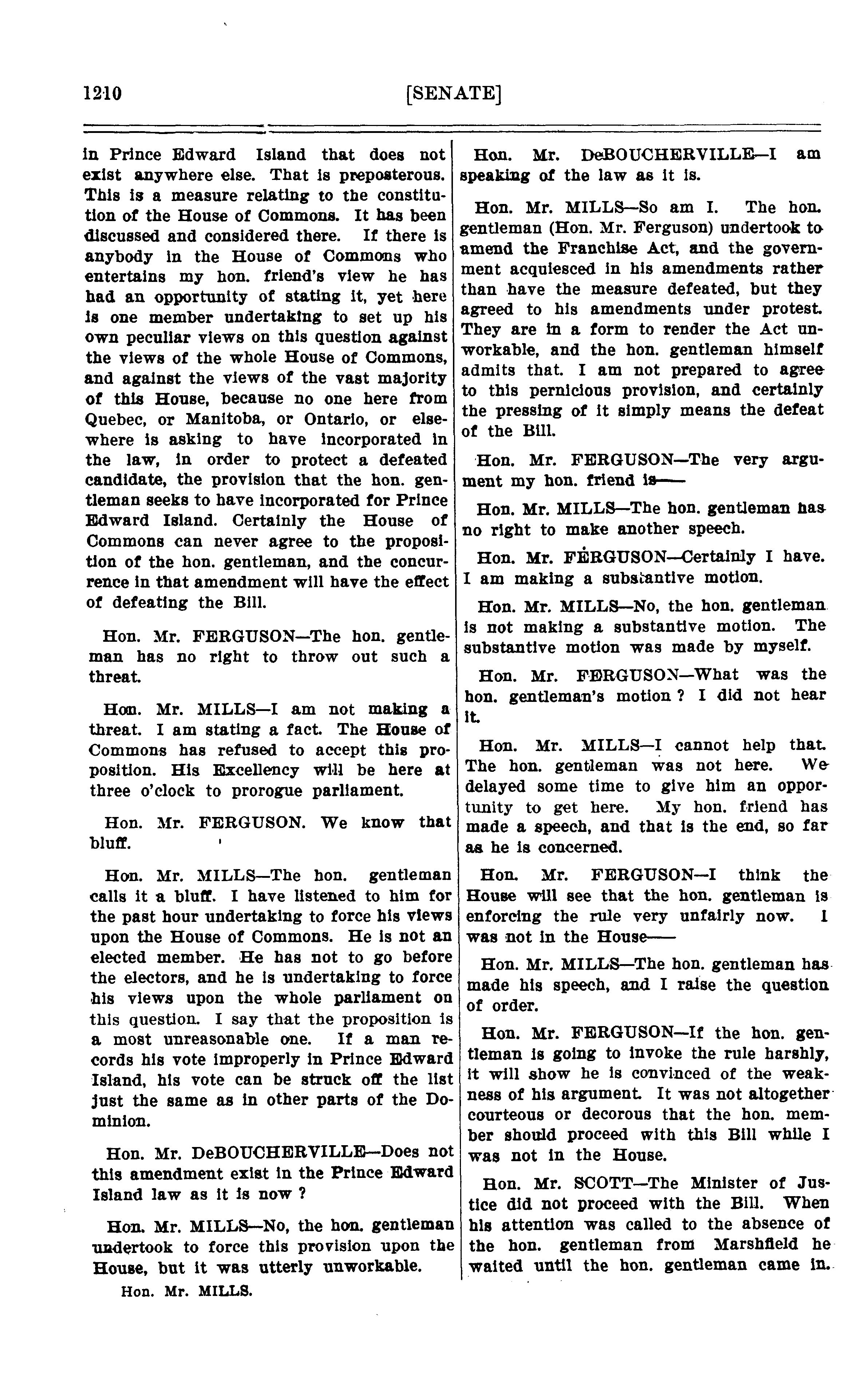 1210 [SENATE]

in Prince Edward Island that does not exist anywhere else. That is preposterous. This is a measure relating to the constitution of the House of Commons. It has been discussed and considered there. If there is anybody in the House of Commons who entertains my hon. friend's view he has had an opportunity of stating it, yet here is one member undertaking to set up his own peculiar views on this question against the views of the whole House of Commons, and against the views of the vast majority of this House, because no one here from Quebec, or Manitoba, or Ontario, or elsewhere is asking to have incorporated in the law, in order to protect a defeated candidate, the provision that the hon. gentleman seeks to have incorporated for Prince Edward Island. Certainly the House of Commons can never agree to the proposition of the hon. gentleman, and the concurrence in that amendment will have the effect of defeating the Bill.

Hon. Mr. FERGUSON—The hon. gentleman has no right to throw out such a threat.

Hon. Mr. MILLS—I am not making a threat. I am stating a fact. The House of Commons has refused to accept this proposition. His Excellency will be here at three o'clock to prorogue parliament.

Hon. Mr. FERGUSON. We know that bluff.

Hon. Mr. MILLS—The hon. gentleman calls it a bluff. I have listened to him for the past hour undertaking to force his views upon the House of Commons. He is not an elected member. He has not to go before the electors, and he is undertaking to force his views upon the whole parliament on this question. I say that the proposition is a most unreasonable one. If a man records his vote improperly in Prince Edward Island, his vote can be struck off the list just the same as in other parts of the Dominion.

Hon. Mr. DeBOUCHERVILLE—Does not this amendment exist in the Prince Edward Island law as it is now ?

Hon. Mr. MILLS—No, the hon. gentleman undertook to force this provision upon the House, but it was utterly unworkable.

Hon. Mr. MILLS.

Hon. Mr. DeBOUCHERVILLE—I am speaking of the law as it is.

Hon. Mr. MILLS—So am I. The hon. gentleman (Hon. Mr. Ferguson) undertook to amend the Franchise Act, and the government acquiesced in his amendments rather than have the measure defeated, but they agreed to his amendments under protest. They are in a form to render the Act unworkable, and the hon. gentleman himself admits that. I am not prepared to agree to this pernicious provision, and certainly the pressing of it simply means the defeat of the Bill.

Hon. Mr. FERGUSON—The very argument my hon. friend is——

Hon. Mr. MILLS—The hon. gentleman has no right to make another speech.

Hon. Mr. FERGUSON—Certainly I have. I am making a substantive motion.

Hon. Mr. MILLS—No, the hon. gentleman is not making a substantive motion. The substantive motion was made by myself.

Hon. Mr. FERGUSON—What was the hon. gentleman's motion ? I did not hear it.

Hon. Mr. MILLS—I cannot help that. The hon. gentleman was not here. We delayed some time to give him an opportunity to get here. My hon. friend has made a speech, and that is the end, so far as he is concerned.

Hon. Mr. FERGUSON—I think the House will see that the hon. gentleman is enforcing the rule very unfairly now. I was not in the House——

Hon. Mr. MILLS—The hon. gentleman has made his speech, and I raise the question of order.

Hon. Mr. FERGUSON—If the hon. gentleman is going to invoke the rule harshly, it will show he is convinced of the weakness of his argument. It was not altogether courteous or decorous that the hon. member should proceed with this Bill while I was not in the House.

Hon. Mr. SCOTT—The Minister of Justice did not proceed with the Bill. When his attention was called to the absence of the hon. gentleman from Marshfield he waited until the hon. gentleman came in.